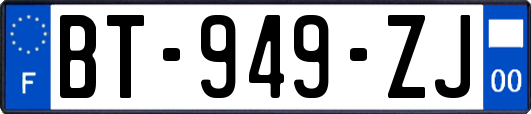 F

BT-949-ZJ

00